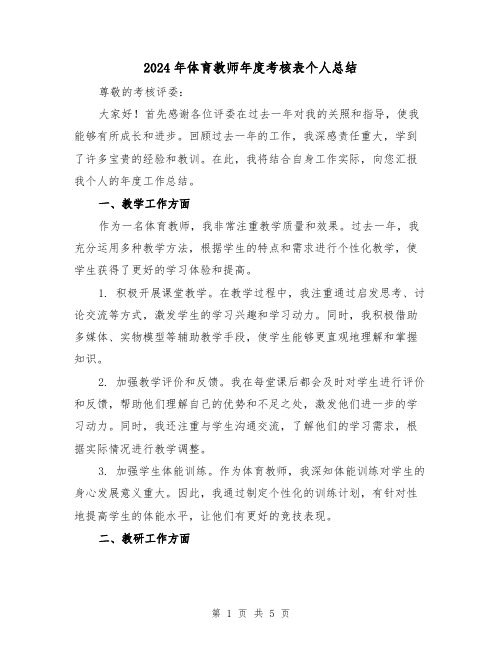 2024年体育教师年度考核表个人总结

尊敬的考核评委：

大家好！首先感谢各位评委在过去一年对我的关照和指导，使我能够有所成长和进步。回顾过去一年的工作，我深感责任重大，学到了许多宝贵的经验和教训。在此，我将结合自身工作实际，向您汇报我个人的年度工作总结。

一、教学工作方面

作为一名体育教师，我非常注重教学质量和效果。过去一年，我充分运用多种教学方法，根据学生的特点和需求进行个性化教学，使学生获得了更好的学习体验和提高。

1. 积极开展课堂教学。在教学过程中，我注重通过启发思考、讨论交流等方式，激发学生的学习兴趣和学习动力。同时，我积极借助多媒体、实物模型等辅助教学手段，使学生能够更直观地理解和掌握知识。

2. 加强教学评价和反馈。我在每堂课后都会及时对学生进行评价和反馈，帮助他们理解自己的优势和不足之处，激发他们进一步的学习动力。同时，我还注重与学生沟通交流，了解他们的学习需求，根据实际情况进行教学调整。

3. 加强学生体能训练。作为体育教师，我深知体能训练对学生的身心发展意义重大。因此，我通过制定个性化的训练计划，有针对性地提高学生的体能水平，让他们有更好的竞技表现。

二、教研工作方面

第 1 页 共 5 页